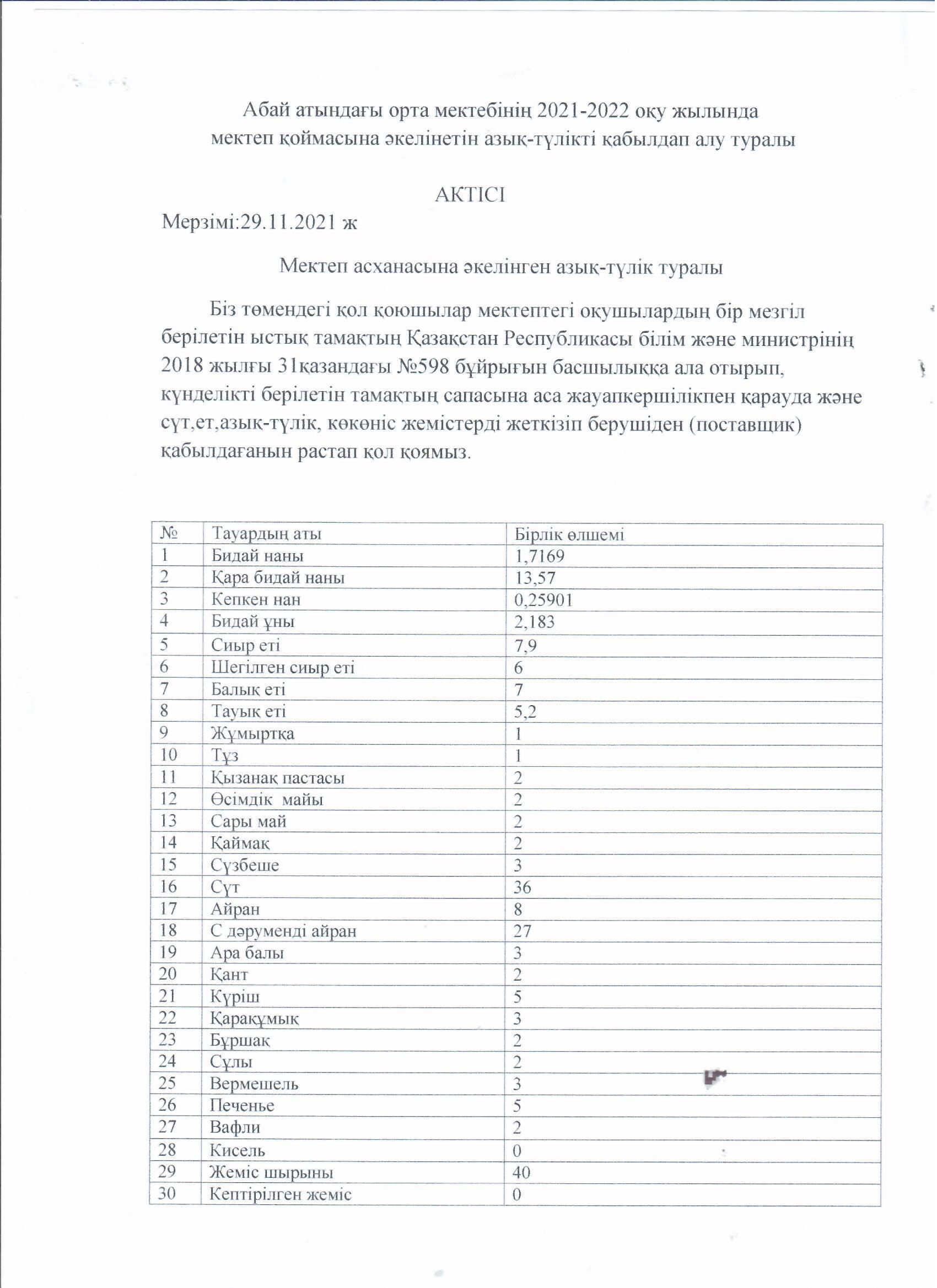 Абай атындағы орта мектебінің 2021-2022 оқу жылында мектеп қоймасына әкелінетін азық-түлікті қабылдап алу туралы

АКТІСІ

Мерзімі:29.11.2021 ж

Мектеп асханасына әкелінген азық-түлік туралы

Біз төмендегі қол қоюшылар мектептегі оқушылардың бір мезгіл берілетін ыстық тамақтың Қазақстан Республикасы білім және министрінің 2018 жылғы 31қазандағы №598 бұйрығын басшылыққа ала отырып, күнделікті берілетін тамақтың сапасына аса жауапкершілікпен қарауда және сүт,ет,азық-түлік, көкөніс жемістерді жеткізіп берушіден (поставщик) қабылдағанын растап қол қоямыз.

| № | Тауардың аты | Бірлік өлшемі |
|---|---|---|
| 1 | Бидай наны | 1,7169 |
| 2 | Қара бидай наны | 13,57 |
| 3 | Кепкен нан | 0,25901 |
| 4 | Бидай ұны | 2,183 |
| 5 | Сиыр еті | 7,9 |
| 6 | Шегілген сиыр еті | 6 |
| 7 | Балық еті | 7 |
| 8 | Тауық еті | 5,2 |
| 9 | Жұмыртқа | 1 |
| 10 | Тұз | 1 |
| 11 | Қызанақ пастасы | 2 |
| 12 | Өсімдік майы | 2 |
| 13 | Сары май | 2 |
| 14 | Қаймақ | 2 |
| 15 | Сүзбеше | 3 |
| 16 | Сүт | 36 |
| 17 | Айран | 8 |
| 18 | С дәруменді айран | 27 |
| 19 | Ара балы | 3 |
| 20 | Қант | 2 |
| 21 | Күріш | 5 |
| 22 | Қарақұмық | 3 |
| 23 | Бұршақ | 2 |
| 24 | Сұлы | 2 |
| 25 | Вермешель | 3 |
| 26 | Печенье | 5 |
| 27 | Вафли | 2 |
| 28 | Кисель | 0 |
| 29 | Жеміс шырыны | 40 |
| 30 | Кептірілген жеміс | 0 |